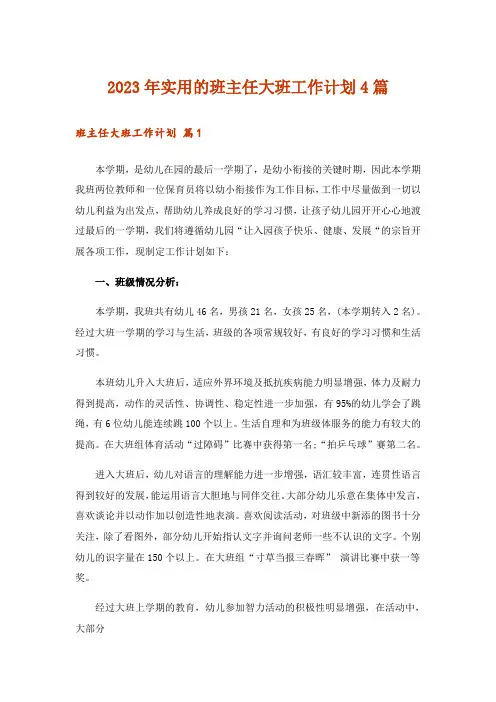 2023年实用的班主任大班工作计划4篇

班主任大班工作计划 篇1

本学期，是幼儿在园的最后一学期了，是幼小衔接的关键时期，因此本学期我班两位教师和一位保育员将以幼小衔接作为工作目标，工作中尽量做到一切以幼儿利益为出发点，帮助幼儿养成良好的学习习惯，让孩子幼儿园开开心心地渡过最后的一学期，我们将遵循幼儿园“让入园孩子快乐、健康、发展“的宗旨开展各项工作，现制定工作计划如下：

一、班级情况分析：

本学期，我班共有幼儿46名，男孩21名，女孩25名，(本学期转入2名)。经过大班一学期的学习与生活，班级的各项常规较好，有良好的学习习惯和生活习惯。

本班幼儿升入大班后，适应外界环境及抵抗疾病能力明显增强，体力及耐力得到提高，动作的灵活性、协调性、稳定性进一步加强，有95%的幼儿学会了跳绳，有6位幼儿能连续跳100个以上。生活自理和为班级体服务的能力有较大的提高。在大班组体育活动“过障碍”比赛中获得第一名；“拍乒乓球”赛第二名。

进入大班后，幼儿对语言的理解能力进一步增强，语汇较丰富，连贯性语言得到较好的发展，能运用语言大胆地与同伴交往。大部分幼儿乐意在集体中发言，喜欢谈论并以动作加以创造性地表演。喜欢阅读活动，对班级中新添的图书十分关注，除了看图外，部分幼儿开始指认文字并询问老师一些不认识的文字。个别幼儿的识字量在150个以上。在大班组“寸草当报三春晖” 演讲比赛中获一等奖。

经过大班上学期的教育，幼儿参加智力活动的积极性明显增强，在活动中，大部分